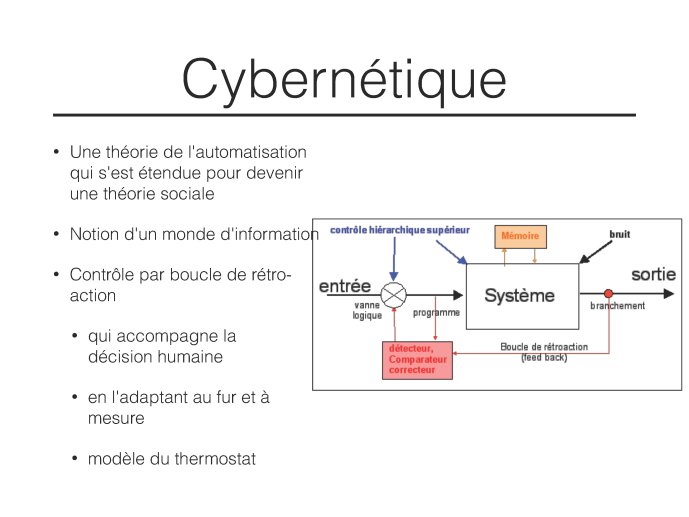 Cybernétique

• Une théorie de l'automatisation qui s'est étendue pour devenir une théorie sociale

• Notion d'un monde d'information

• Contrôle par boucle de rétro-action

• qui accompagne la décision humaine

• en l'adaptant au fur et à mesure

• modèle du thermostat

contrôle hiérarchique supérieur
Mémoire
bruit
entrée
vanne logique
programme
Système
sortie
branchement
détecteur, Comparateur correcteur
Boucle de rétroaction (feed back)